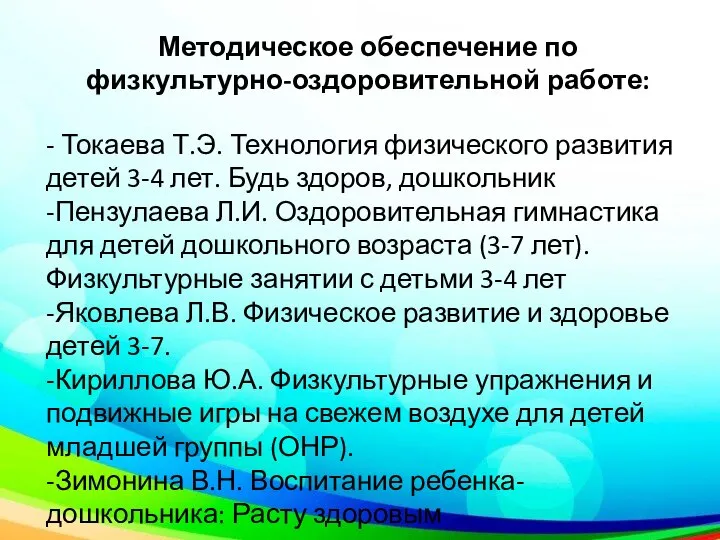 Методическое обеспечение по физкультурно-оздоровительной работе:

- Токаева Т.Э. Технология физического развития детей 3-4 лет. Будь здоров, дошкольник
-Пензулаева Л.И. Оздоровительная гимнастика для детей дошкольного возраста (3-7 лет). Физкультурные занятии с детьми 3-4 лет
-Яковлева Л.В. Физическое развитие и здоровье детей 3-7.
-Кириллова Ю.А. Физкультурные упражнения и подвижные игры на свежем воздухе для детей младшей группы (ОНР).
-Зимонина В.Н. Воспитание ребенка-дошкольника: Расту здоровым